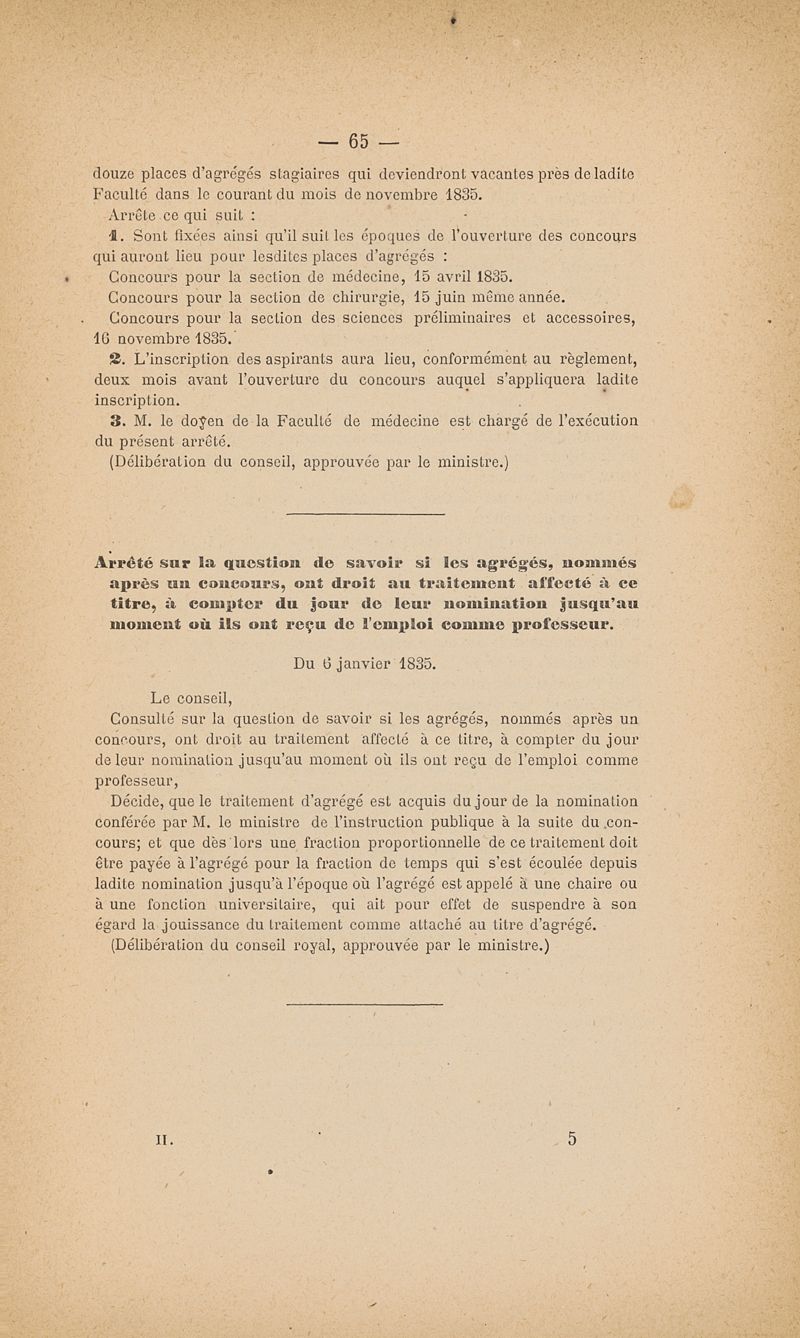 — 65 —

douze places d'agrégés stagiaires qui deviendront vacantes près de ladite Faculté dans le courant du mois de novembre 1835.

Arrête ce qui suit :

1. Sont fixées ainsi qu'il suit les époques de l'ouverture des concours qui auront lieu pour lesdites places d'agrégés :

Concours pour la section de médecine, 15 avril 1835.

Concours pour la section de chirurgie, 15 juin même année.

Concours pour la section des sciences préliminaires et accessoires, 16 novembre 1835.

2. L'inscription des aspirants aura lieu, conformément au règlement, deux mois avant l'ouverture du concours auquel s'appliquera ladite inscription.

3. M. le doyen de la Faculté de médecine est chargé de l'exécution du présent arrêté.

(Délibération du conseil, approuvée par le ministre.)

Arrêté sur la question de savoir si les agrégés, nommés après un concours, ont droit au traitement affecté à ce titre, à compter du jour de leur nomination jusqu'au moment où ils ont reçu de l'emploi comme professeur.

Du 6 janvier 1835.

Le conseil,

Consulté sur la question de savoir si les agrégés, nommés après un concours, ont droit au traitement affecté à ce titre, à compter du jour de leur nomination jusqu'au moment où ils ont reçu de l'emploi comme professeur,

Décide, que le traitement d'agrégé est acquis du jour de la nomination conférée par M. le ministre de l'instruction publique à la suite du concours; et que dès lors une fraction proportionnelle de ce traitement doit être payée à l'agrégé pour la fraction de temps qui s'est écoulée depuis ladite nomination jusqu'à l'époque où l'agrégé est appelé à une chaire ou à une fonction universitaire, qui ait pour effet de suspendre à son égard la jouissance du traitement comme attaché au titre d'agrégé.

(Délibération du conseil royal, approuvée par le ministre.)

II. 5